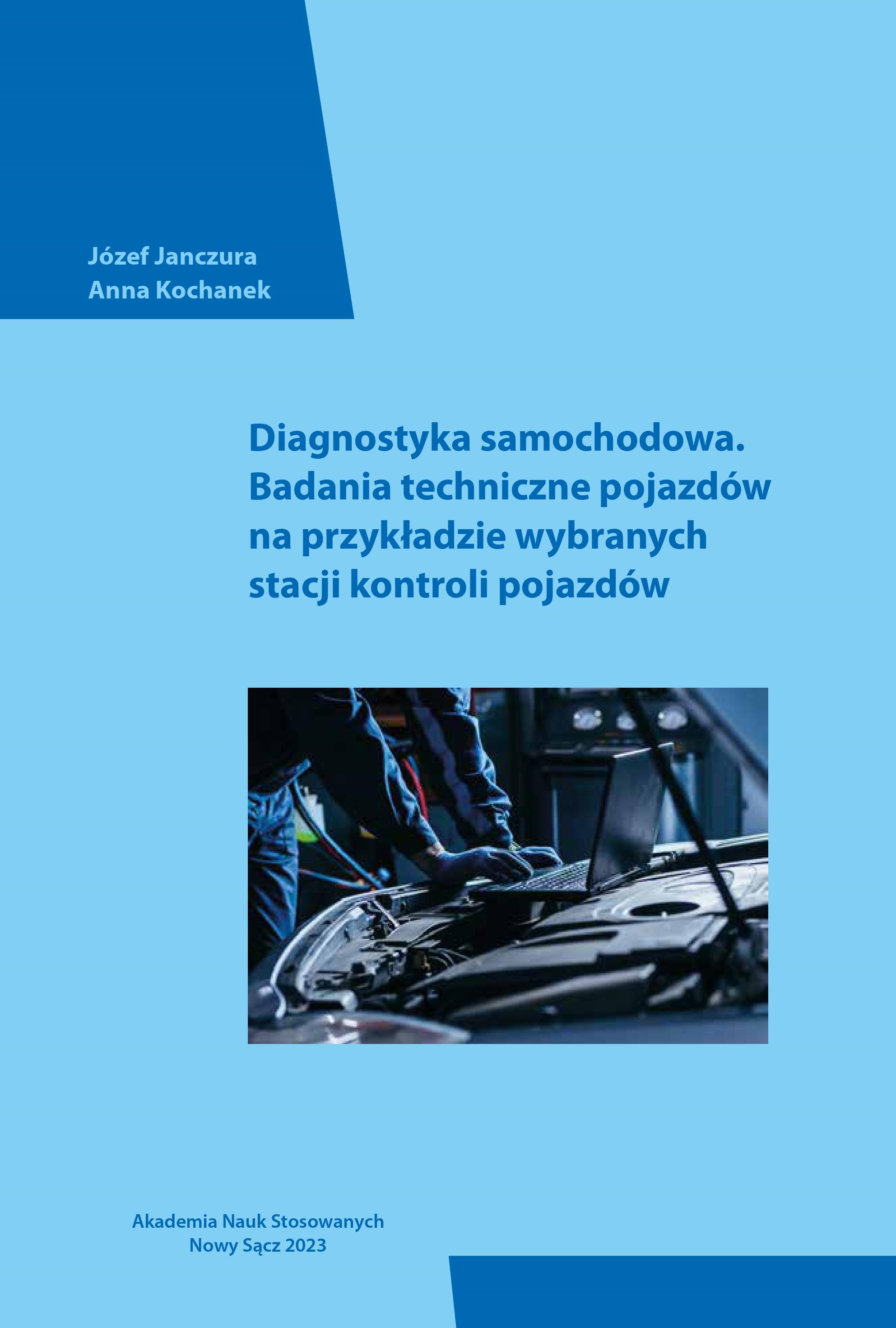 Józef Janczura
Anna Kochanek

Diagnostyka samochodowa. Badania techniczne pojazdów na przykładzie wybranych stacji kontroli pojazdów

Akademia Nauk Stosowanych
Nowy Sącz 2023